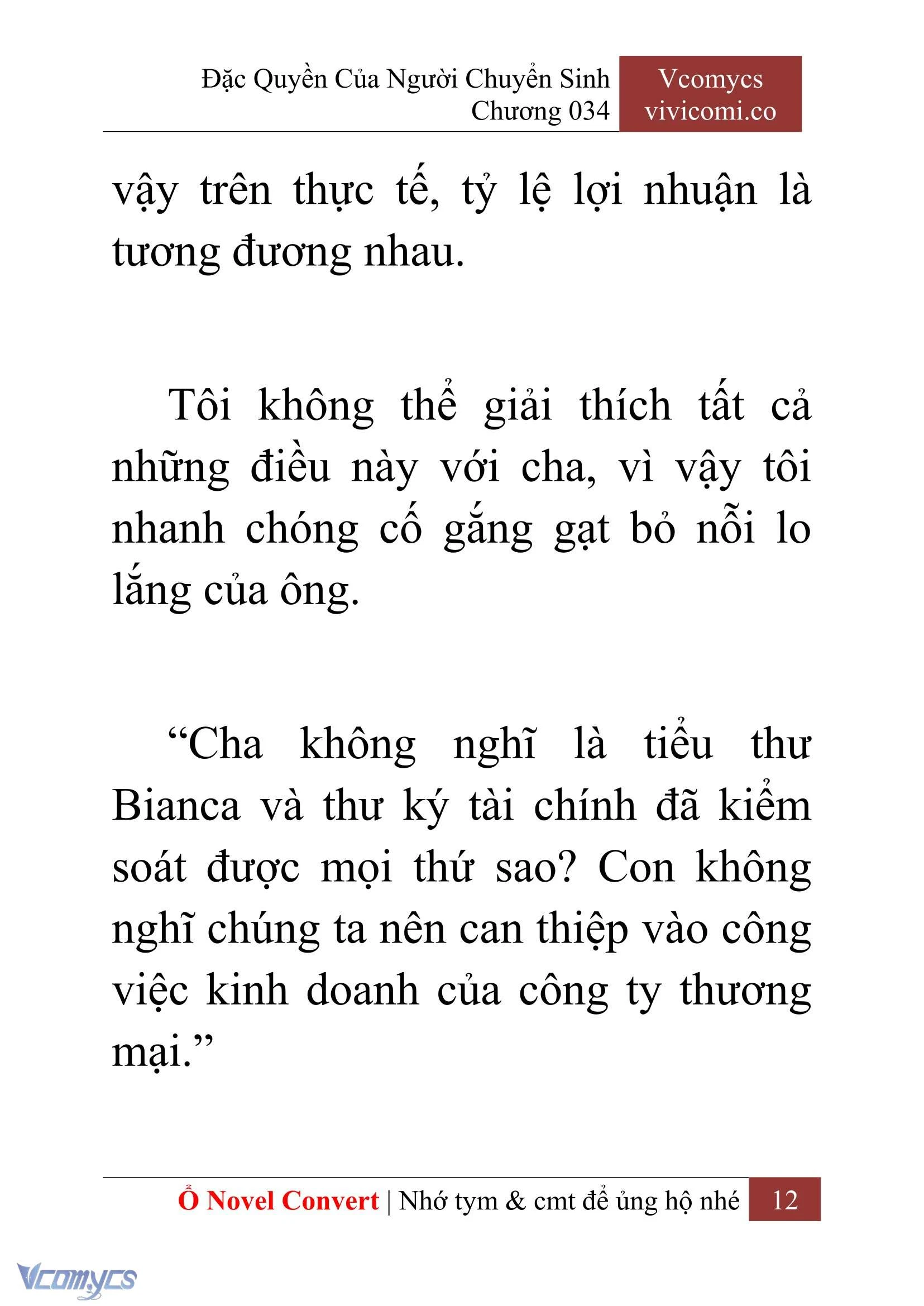 Đặc Quyền Của Người Chuyển Sinh
Chương 034

Vcomycs
vivicomi.co

vậy trên thực tế, tỷ lệ lợi nhuận là tương đương nhau.

Tôi không thể giải thích tất cả những điều này với cha, vì vậy tôi nhanh chóng cố gắng gạt bỏ nỗi lo lắng của ông.

“Cha không nghĩ là tiểu thư Bianca và thư ký tài chính đã kiểm soát được mọi thứ sao? Con không nghĩ chúng ta nên can thiệp vào công việc kinh doanh của công ty thương mại.”

Ổ Novel Convert | Nhớ tym & cmt để ủng hộ nhé 12

Vcomycs